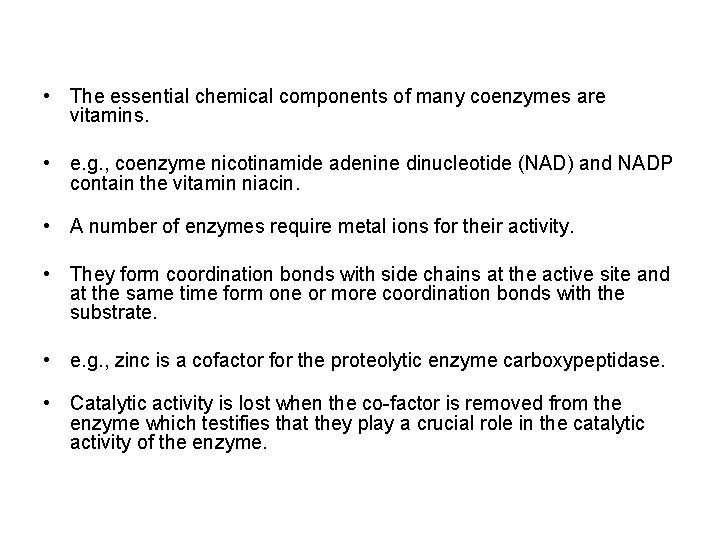 • The essential chemical components of many coenzymes are vitamins.

• e.g., coenzyme nicotinamide adenine dinucleotide (NAD) and NADP contain the vitamin niacin.

• A number of enzymes require metal ions for their activity.

• They form coordination bonds with side chains at the active site and at the same time form one or more coordination bonds with the substrate.

• e.g., zinc is a cofactor for the proteolytic enzyme carboxypeptidase.

• Catalytic activity is lost when the co-factor is removed from the enzyme which testifies that they play a crucial role in the catalytic activity of the enzyme.